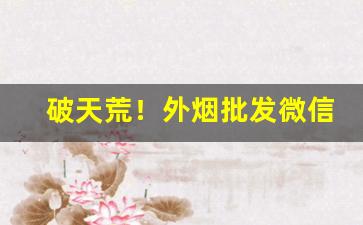 破天荒！外烟批发微信